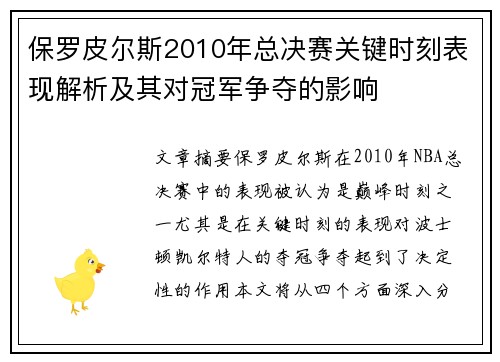 保罗皮尔斯2010年总决赛关键时刻表现解析及其对冠军争夺的影响

文章摘要保罗皮尔斯在2010年NBA总决赛中的表现被认为是巅峰时刻之一尤其是在关键时刻的表现对波士顿凯尔特人的夺冠争夺起到了决定性的作用本文将从四个方面深入分